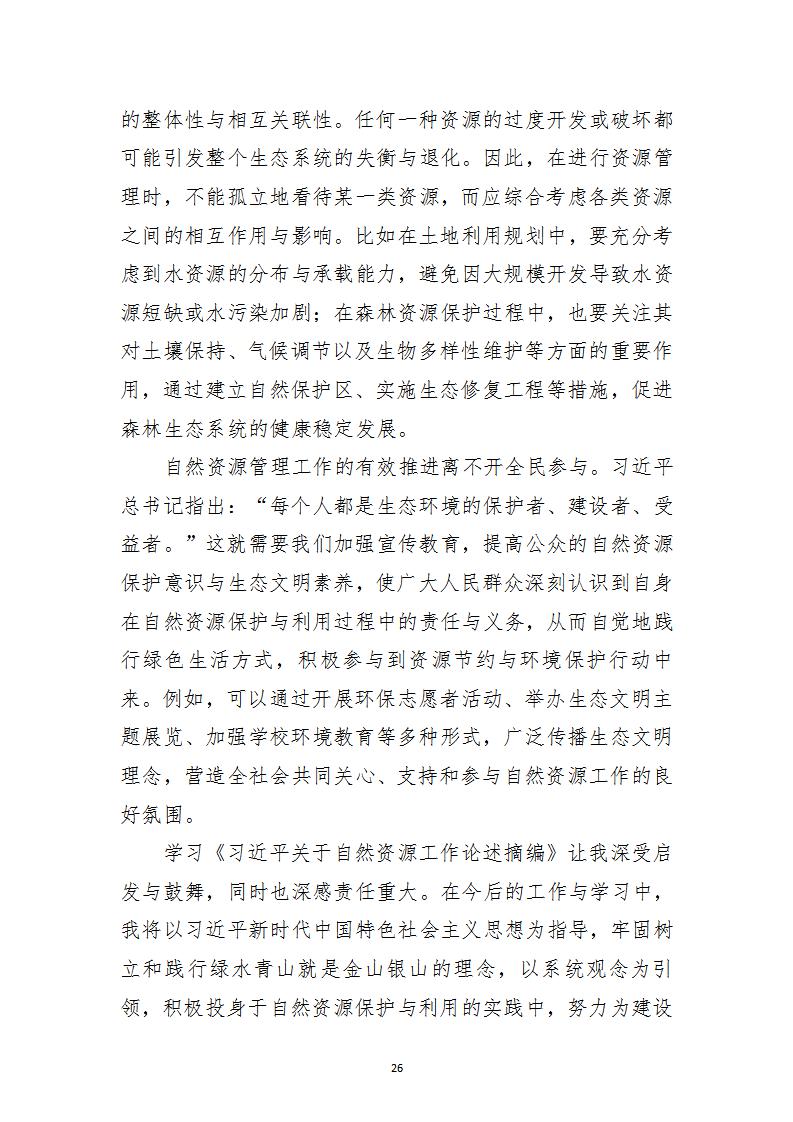 的整体性与相互关联性。任何一种资源的过度开发或破坏都可能引发整个生态系统的失衡与退化。因此，在进行资源管理时，不能孤立地看待某一类资源，而应综合考虑各类资源之间的相互作用与影响。比如在土地利用规划中，要充分考虑到水资源的分布与承载能力，避免因大规模开发导致水资源短缺或水污染加剧；在森林资源保护过程中，也要关注其对土壤保持、气候调节以及生物多样性维护等方面的重要作用，通过建立自然保护区、实施生态修复工程等措施，促进森林生态系统的健康稳定发展。

自然资源管理工作的有效推进离不开全民参与。习近平总书记指出：“每个人都是生态环境的保护者、建设者、受益者。”这就需要我们加强宣传教育，提高公众的自然资源保护意识与生态文明素养，使广大人民群众深刻认识到自身在自然资源保护与利用过程中的责任与义务，从而自觉地践行绿色生活方式，积极参与到资源节约与环境保护行动中来。例如，可以通过开展环保志愿者活动、举办生态文明主题展览、加强学校环境教育等多种形式，广泛传播生态文明理念，营造全社会共同关心、支持和参与自然资源工作的良好氛围。

学习《习近平关于自然资源工作论述摘编》让我深受启发与鼓舞，同时也深感责任重大。在今后的工作与学习中，我将以习近平新时代中国特色社会主义思想为指导，牢固树立和践行绿水青山就是金山银山的理念，以系统观念为引领，积极投身于自然资源保护与利用的实践中，努力为建设

26